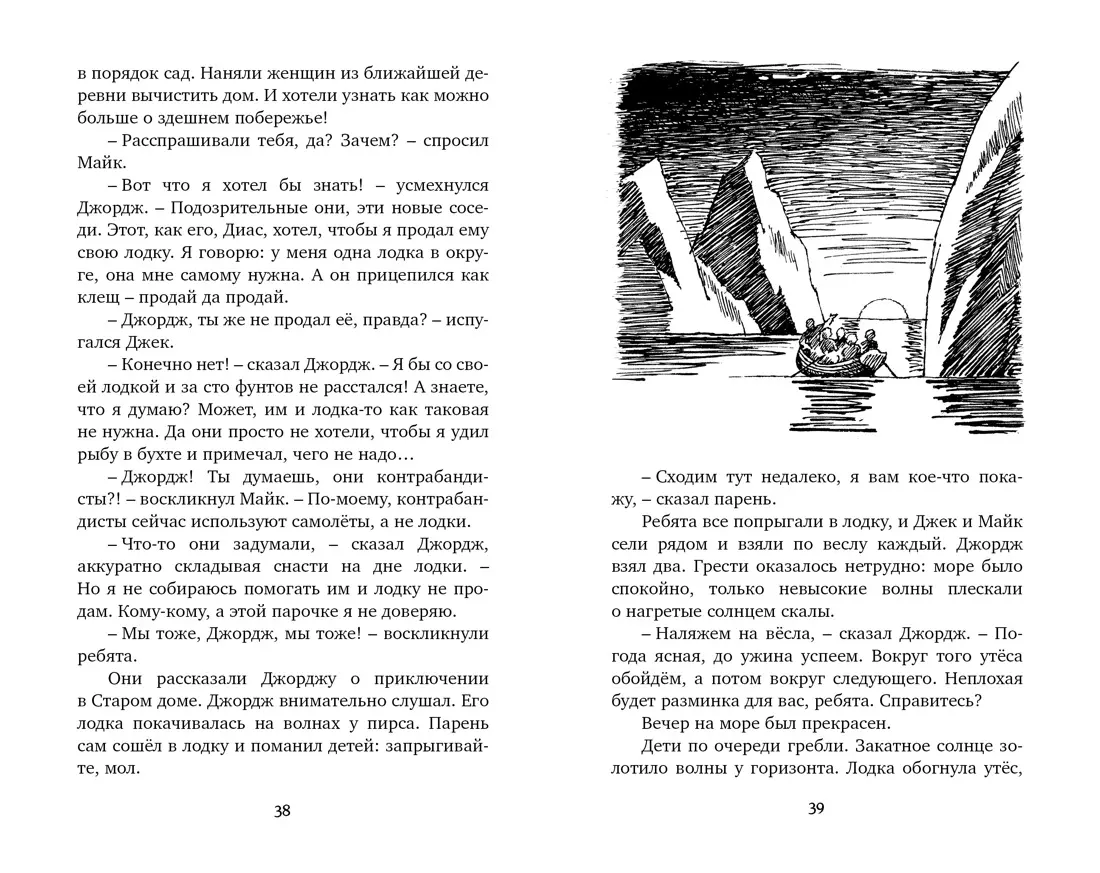 в порядок сад. Наняли женщин из ближайшей деревни вычистить дом. И хотели узнать как можно больше о здешнем побережье!

– Расспрашивали тебя, да? Зачем? – спросил Майк.

– Вот что я хотел бы знать! – усмехнулся Джордж. – Подозрительные они, эти новые соседи. Этот, как его, Диас, хотел, чтобы я продал ему свою лодку. Я говорю: у меня одна лодка в округе, она мне самому нужна. А он прицепился как клещ – продай да продай.

– Джордж, ты же не продал её, правда? – испугался Джек.

– Конечно нет! – сказал Джордж. – Я бы со своей лодкой и за сто фунтов не расстался! А знаете, что я думаю? Может, им и лодка-то как таковая не нужна. Да они просто не хотели, чтобы я удил рыбу в бухте и примечал, чего не надо…

– Джордж! Ты думаешь, они контрабандисты?! – воскликнул Майк. – По-моему, контрабандисты сейчас используют самолёты, а не лодки.

– Что-то они задумали, – сказал Джордж, аккуратно складывая снасти на дне лодки. – Но я не собираюсь помогать им и лодку не продам. Кому-кому, а этой парочке я не доверяю.

– Мы тоже, Джордж, мы тоже! – воскликнули ребята.

Они рассказали Джорджу о приключении в Старом доме. Джордж внимательно слушал. Его лодка покачивалась на волнах у пирса. Парень сам сошёл в лодку и поманил детей: запрыгивайте, мол.

38

– Сходим тут недалеко, я вам кое-что покажу, – сказал парень.

Ребята все попрыгали в лодку, и Джек и Майк сели рядом и взяли по веслу каждый. Джордж взял два. Грести оказалось нетрудно: море было спокойно, только невысокие волны плескали о нагретые солнцем скалы.

– Наляжем на вёсла, – сказал Джордж. – Погода ясная, до ужина успеем. Вокруг того утёса обойдём, а потом вокруг следующего. Неплохая будет разминка для вас, ребята. Справитесь?

Вечер на море был прекрасен.

Дети по очереди гребли. Закатное солнце золотило волны у горизонта. Лодка обогнула утёс,

39